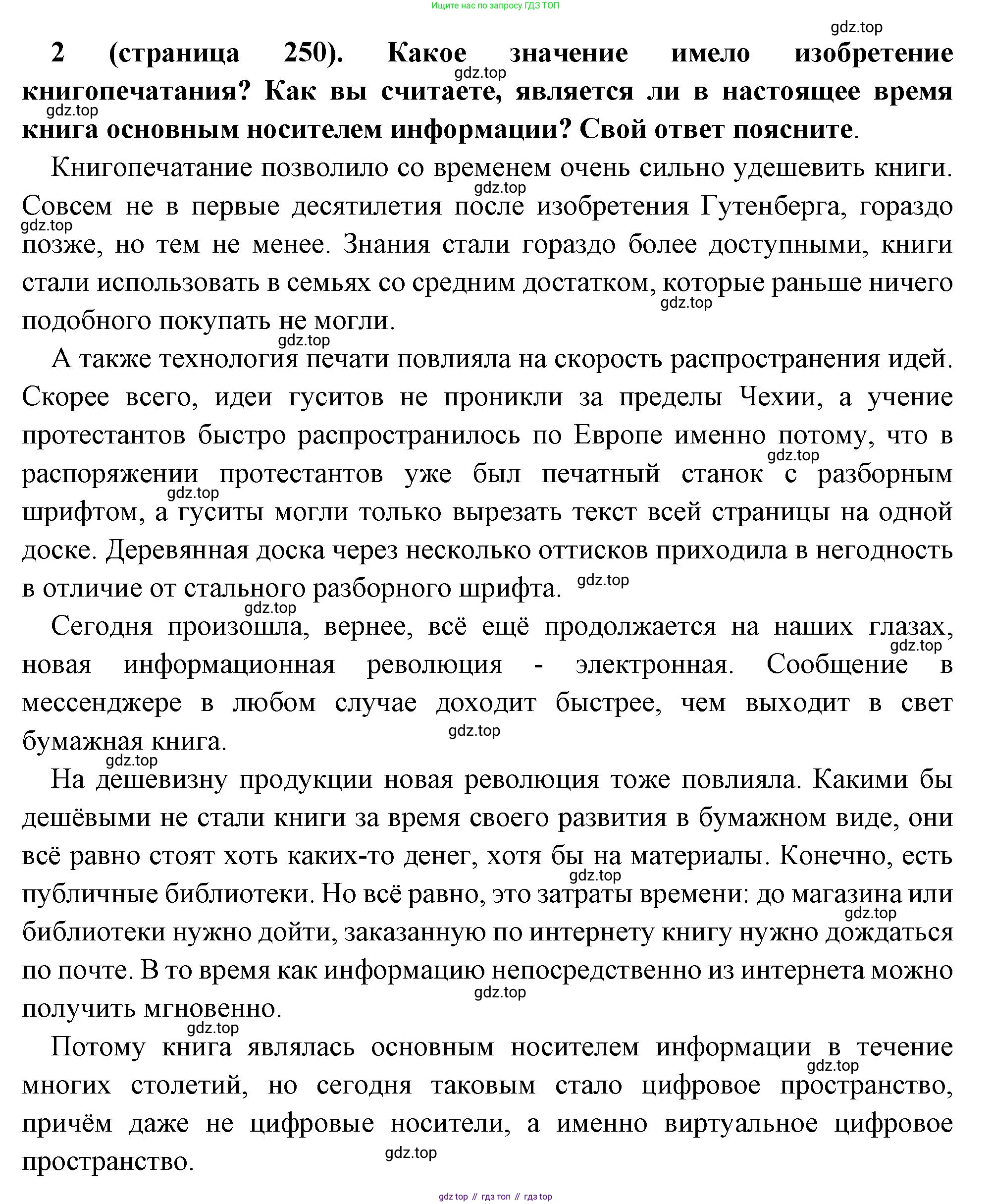 Ищите нас по запросу ГДЗ ТОП

gdz.top

2 (страница 250). Какое значение имело изобретение книгопечатания? Как вы считаете, является ли в настоящее время книга основным носителем информации? Свой ответ поясните.

gdz.top

gdz.top

Книгопечатание позволило со временем очень сильно удешевить книги. Совсем не в первые десятилетия после изобретения Гутенберга, гораздо позже, но тем не менее. Знания стали гораздо более доступными, книги стали использовать в семьях со средним достатком, которые раньше ничего подобного покупать не могли.

gdz.top

gdz.top

gdz.top

gdz.top

А также технология печати повлияла на скорость распространения идей. Скорее всего, идеи гуситов не проникли за пределы Чехии, а учение протестантов быстро распространилось по Европе именно потому, что в распоряжении протестантов уже был печатный станок с разборным шрифтом, а гуситы могли только вырезать текст всей страницы на одной доске. Деревянная доска через несколько оттисков приходила в негодность в отличие от стального разборного шрифта.

gdz.top

gdz.top

gdz.top

gdz.top

Сегодня произошла, вернее, всё ещё продолжается на наших глазах, новая информационная революция - электронная. Сообщение в мессенджере в любом случае доходит быстрее, чем выходит в свет бумажная книга.

gdz.top

gdz.top

gdz.top

На дешевизну продукции новая революция тоже повлияла. Какими бы дешёвыми не стали книги за время своего развития в бумажном виде, они всё равно стоят хоть каких-то денег, хотя бы на материалы. Конечно, есть публичные библиотеки. Но всё равно, это затраты времени: до магазина или библиотеки нужно дойти, заказанную по интернету книгу нужно дождаться по почте. В то время как информацию непосредственно из интернета можно получить мгновенно.

gdz.top

gdz.top

gdz.top

gdz.top

Потому книга являлась основным носителем информации в течение многих столетий, но сегодня таковым стало цифровое пространство, причём даже не цифровые носители, а именно виртуальное цифровое пространство.

gdz.top

gdz.top

gdz top // гдз топ // гдз top